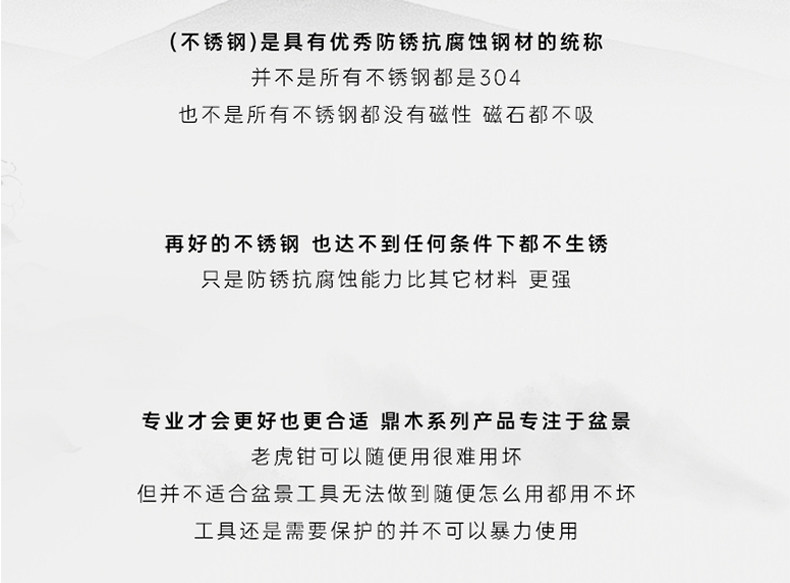 (不锈钢)是具有优秀防锈抗腐蚀钢材的统称
并不是所有不锈钢都是304
也不是所有不锈钢都没有磁性 磁石都不吸

再好的不锈钢 也达不到任何条件下都不生锈
只是防锈抗腐蚀能力比其它材料 更强

专业才会更好也更合适 鼎木系列产品专注于盆景
老虎钳可以随便用很难用坏
但并不适合盆景工具无法做到随便怎么用都用不坏
工具还是需要保护的并不可以暴力使用